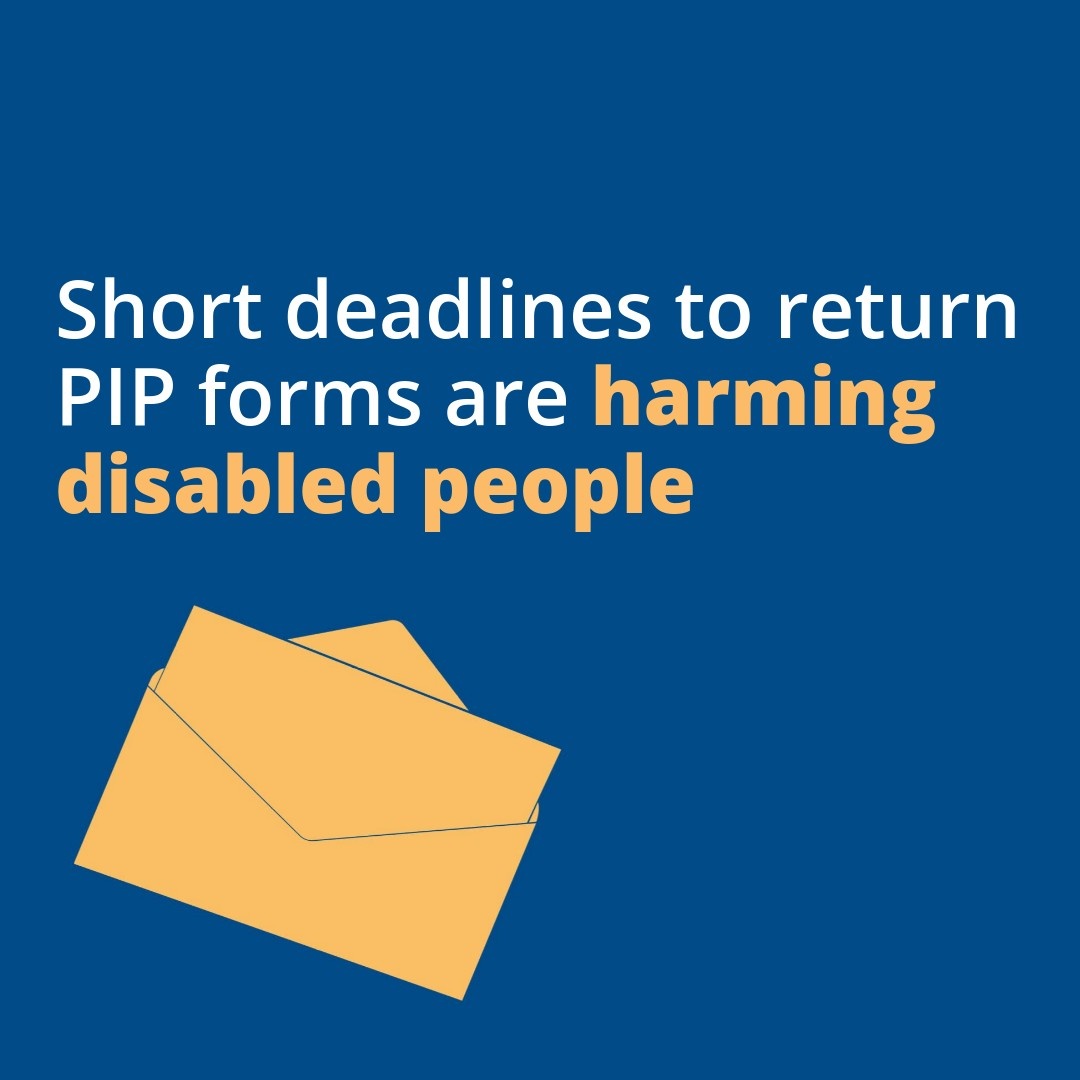 Short deadlines to return PIP forms are harming disabled people